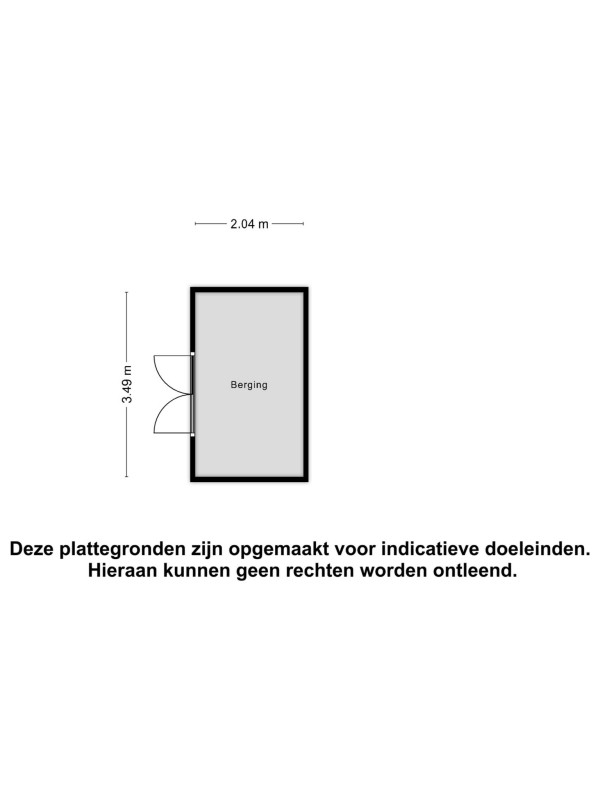 2.04 m

3.49 m

Berging

Deze plattegronden zijn opgemaakt voor indicatieve doeleinden.
Hieraan kunnen geen rechten worden ontleend.